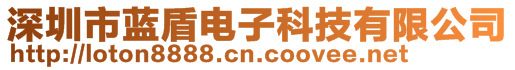 深圳市蓝盾电子科技有限公司
http://loton8888.cn.coovee.net